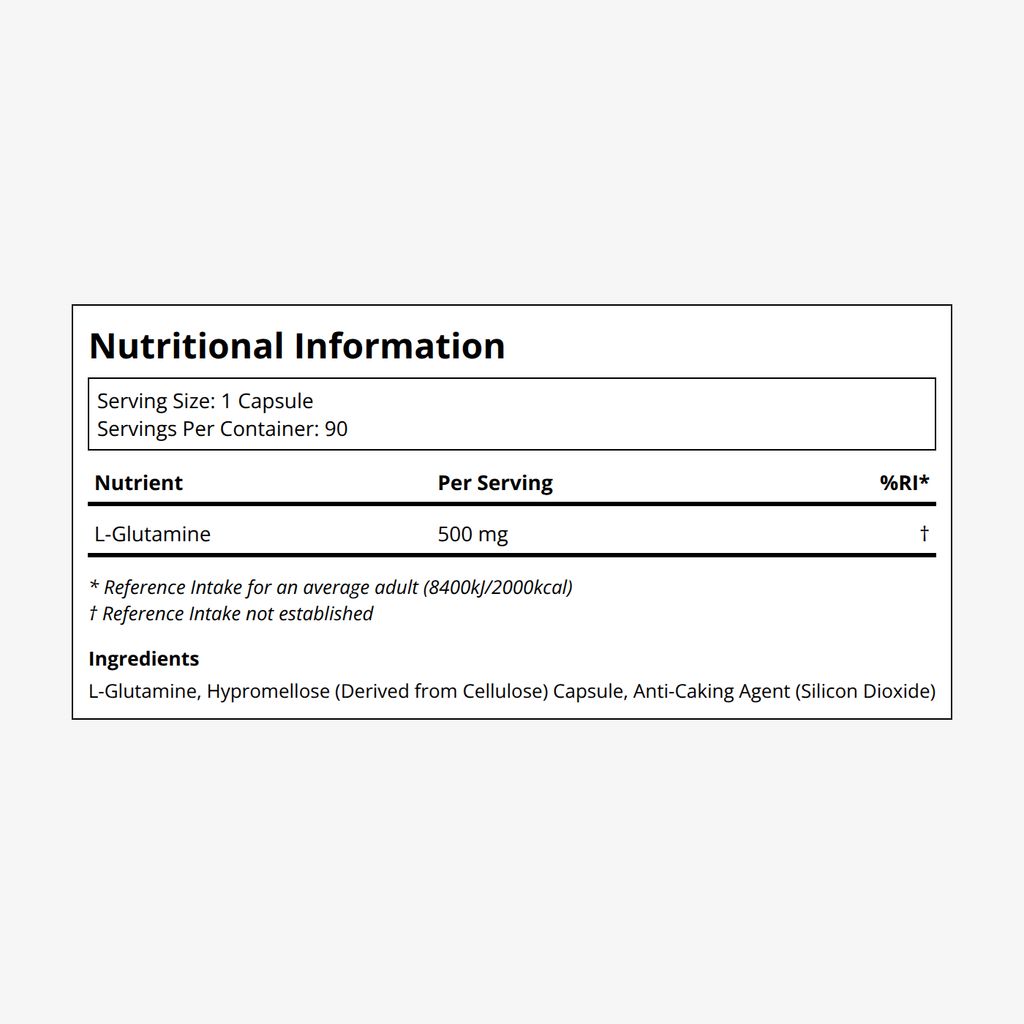 Nutritional Information

Serving Size: 1 Capsule
Servings Per Container: 90

| Nutrient | Per Serving | %RI* |
|---|---|---|
| L-Glutamine | 500 mg | † |

* Reference Intake for an average adult (8400kJ/2000kcal)
† Reference Intake not established

Ingredients
L-Glutamine, Hypromellose (Derived from Cellulose) Capsule, Anti-Caking Agent (Silicon Dioxide)